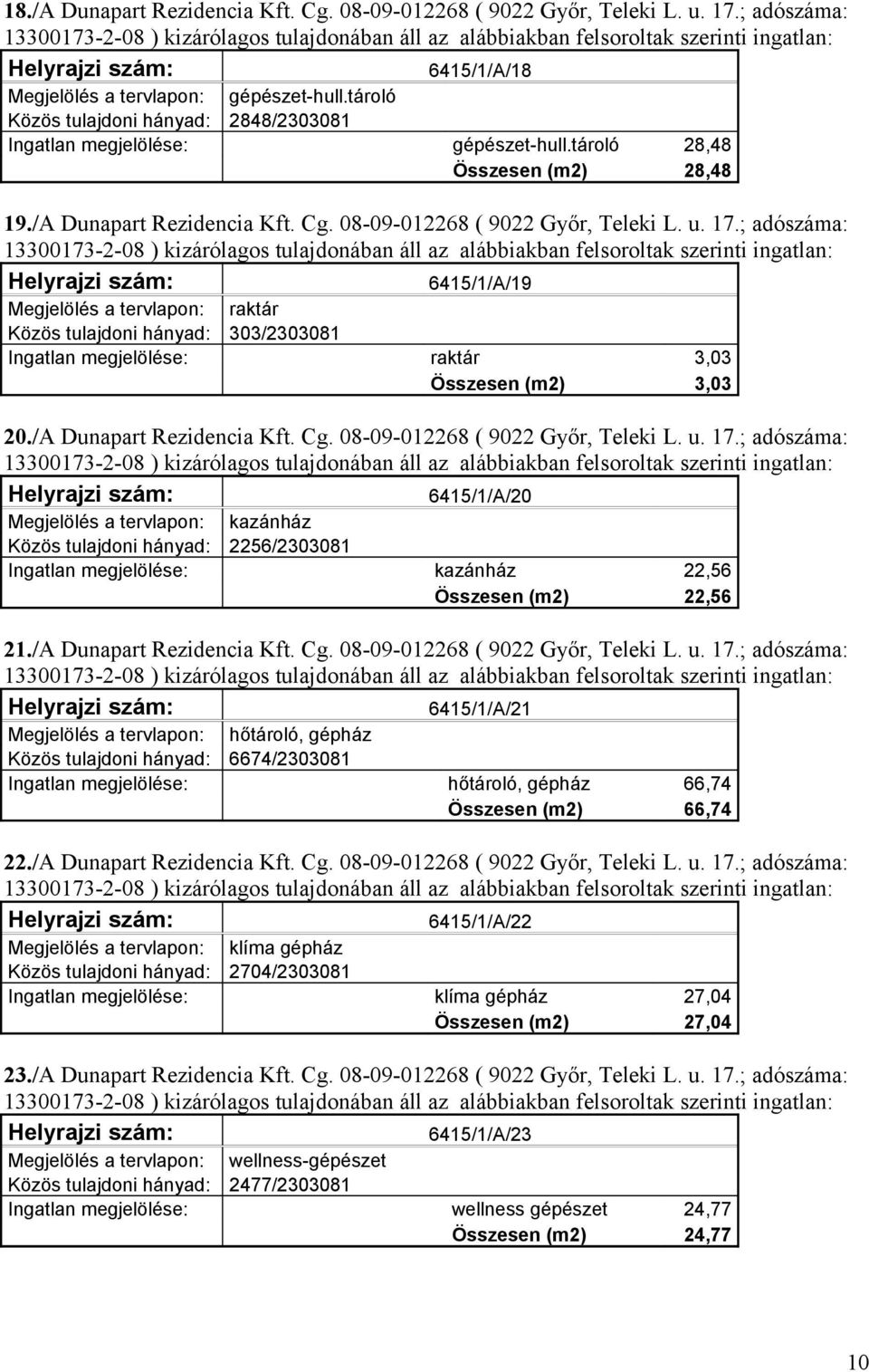 18./A Dunapart Rezidencia Kft. Cg. 08-09-012268 ( 9022 Győr, Teleki L. u. 17.; adószáma: 13300173-2-08 ) kizárólagos tulajdonában áll az alábbiakban felsoroltak szerinti ingatlan:

| Helyrajzi szám: | 6415/1/A/18 | |
|---|---|---|
| Megjelölés a tervlapon: | gépészet-hull.tároló | |
| Közös tulajdoni hányad: | 2848/2303081 | |
| Ingatlan megjelölése: | gépészet-hull.tároló | 28,48 |
| | Összesen (m2) | 28,48 |

19./A Dunapart Rezidencia Kft. Cg. 08-09-012268 ( 9022 Győr, Teleki L. u. 17.; adószáma: 13300173-2-08 ) kizárólagos tulajdonában áll az alábbiakban felsoroltak szerinti ingatlan:

| Helyrajzi szám: | 6415/1/A/19 | |
|---|---|---|
| Megjelölés a tervlapon: | raktár | |
| Közös tulajdoni hányad: | 303/2303081 | |
| Ingatlan megjelölése: | raktár | 3,03 |
| | Összesen (m2) | 3,03 |

20./A Dunapart Rezidencia Kft. Cg. 08-09-012268 ( 9022 Győr, Teleki L. u. 17.; adószáma: 13300173-2-08 ) kizárólagos tulajdonában áll az alábbiakban felsoroltak szerinti ingatlan:

| Helyrajzi szám: | 6415/1/A/20 | |
|---|---|---|
| Megjelölés a tervlapon: | kazánház | |
| Közös tulajdoni hányad: | 2256/2303081 | |
| Ingatlan megjelölése: | kazánház | 22,56 |
| | Összesen (m2) | 22,56 |

21./A Dunapart Rezidencia Kft. Cg. 08-09-012268 ( 9022 Győr, Teleki L. u. 17.; adószáma: 13300173-2-08 ) kizárólagos tulajdonában áll az alábbiakban felsoroltak szerinti ingatlan:

| Helyrajzi szám: | 6415/1/A/21 | |
|---|---|---|
| Megjelölés a tervlapon: | hőtároló, gépház | |
| Közös tulajdoni hányad: | 6674/2303081 | |
| Ingatlan megjelölése: | hőtároló, gépház | 66,74 |
| | Összesen (m2) | 66,74 |

22./A Dunapart Rezidencia Kft. Cg. 08-09-012268 ( 9022 Győr, Teleki L. u. 17.; adószáma: 13300173-2-08 ) kizárólagos tulajdonában áll az alábbiakban felsoroltak szerinti ingatlan:

| Helyrajzi szám: | 6415/1/A/22 | |
|---|---|---|
| Megjelölés a tervlapon: | klíma gépház | |
| Közös tulajdoni hányad: | 2704/2303081 | |
| Ingatlan megjelölése: | klíma gépház | 27,04 |
| | Összesen (m2) | 27,04 |

23./A Dunapart Rezidencia Kft. Cg. 08-09-012268 ( 9022 Győr, Teleki L. u. 17.; adószáma: 13300173-2-08 ) kizárólagos tulajdonában áll az alábbiakban felsoroltak szerinti ingatlan:

| Helyrajzi szám: | 6415/1/A/23 | |
|---|---|---|
| Megjelölés a tervlapon: | wellness-gépészet | |
| Közös tulajdoni hányad: | 2477/2303081 | |
| Ingatlan megjelölése: | wellness gépészet | 24,77 |
| | Összesen (m2) | 24,77 |

10